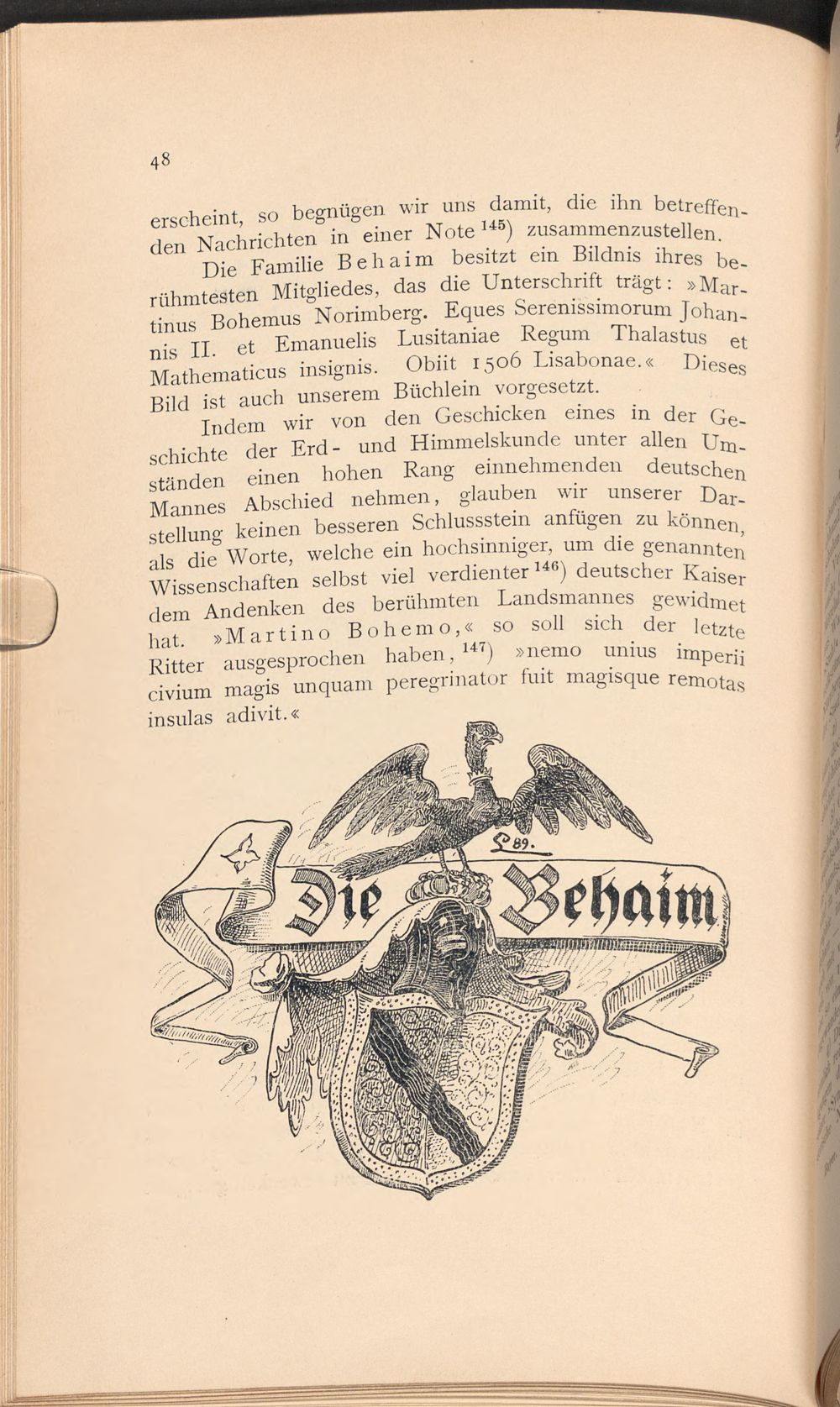 48

erscheint, so begnügen wir uns damit, die ihn betreffenden Nachrichten in einer Note $^{145}$) zusammenzustellen.

Die Familie Behaim besitzt ein Bildnis ihres berühmtesten Mitgliedes, das die Unterschrift trägt: »Martinus Bohemus Norimberg. Eques Serenissimorum Johannis II. et Emanuelis Lusitaniae Regum Thalastus et Mathematicus insignis. Obiit 1506 Lisabonae.« Dieses Bild ist auch unserem Büchlein vorgesetzt.

Indem wir von den Geschicken eines in der Geschichte der Erd- und Himmelskunde unter allen Umständen einen hohen Rang einnehmenden deutschen Mannes Abschied nehmen, glauben wir unserer Darstellung keinen besseren Schlussstein anfügen zu können, als die Worte, welche ein hochsinniger, um die genannten Wissenschaften selbst viel verdienter $^{146}$) deutscher Kaiser dem Andenken des berühmten Landsmannes gewidmet hat. »Martino Bohemo,« so soll sich der letzte Ritter ausgesprochen haben, $^{147}$) »nemo unius imperii civium magis unquam peregrinator fuit magisque remotas insulas adivit.«

89.

Die Behaim